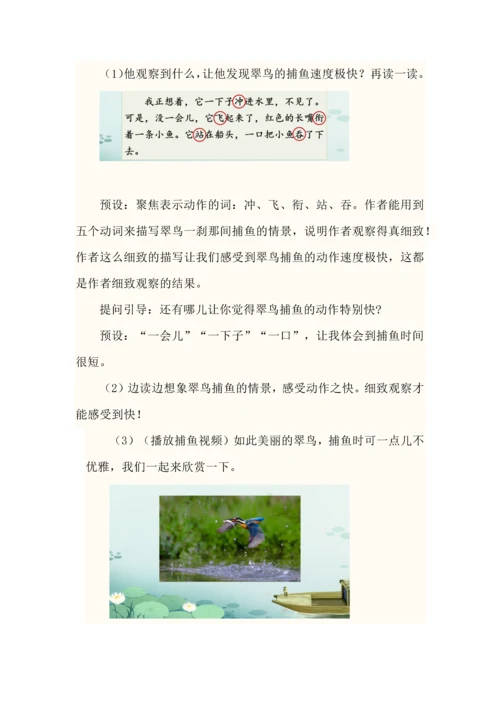 (1)他观察到什么，让他发现翠鸟的捕鱼速度极快？再读一读。

我正想着，它一下子冲进水里，不见了。可是，没一会儿，它飞起来了，红色的长嘴衔着一条小鱼。它站在船头，一口把小鱼吞了下去。

预设：聚焦表示动作的词：冲、飞、衔、站、吞。作者能用到五个动词来描写翠鸟一刹那间捕鱼的情景，说明作者观察得真细致！作者这么细致的描写让我们感受到翠鸟捕鱼的动作速度极快，这都是作者细致观察的结果。

提问引导：还有哪儿让你觉得翠鸟捕鱼的动作特别快？

预设：“一会儿”“一下子”“一口”，让我体会到捕鱼时间很短。

(2)边读边想象翠鸟捕鱼的情景，感受动作之快。细致观察才能感受到快！

(3)(播放捕鱼视频)如此美丽的翠鸟，捕鱼时可一点儿不优雅，我们一起来欣赏一下。